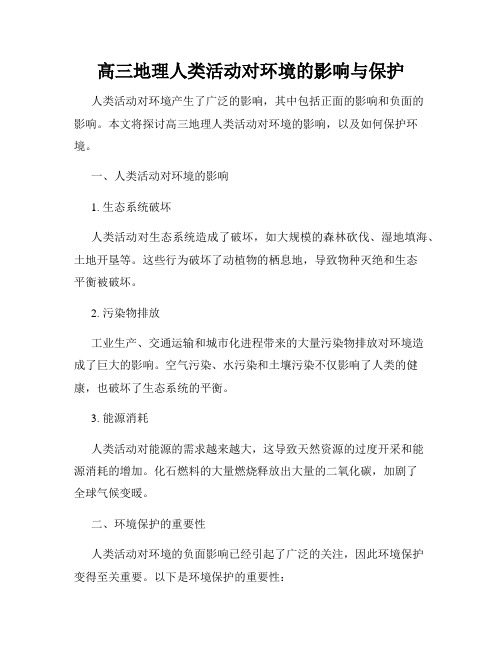 高三地理人类活动对环境的影响与保护

人类活动对环境产生了广泛的影响，其中包括正面的影响和负面的影响。本文将探讨高三地理人类活动对环境的影响，以及如何保护环境。

一、人类活动对环境的影响

1. 生态系统破坏

人类活动对生态系统造成了破坏，如大规模的森林砍伐、湿地填海、土地开垦等。这些行为破坏了动植物的栖息地，导致物种灭绝和生态平衡被破坏。

2. 污染物排放

工业生产、交通运输和城市化进程带来的大量污染物排放对环境造成了巨大的影响。空气污染、水污染和土壤污染不仅影响了人类的健康，也破坏了生态系统的平衡。

3. 能源消耗

人类活动对能源的需求越来越大，这导致天然资源的过度开采和能源消耗的增加。化石燃料的大量燃烧释放出大量的二氧化碳，加剧了全球气候变暖。

二、环境保护的重要性

人类活动对环境的负面影响已经引起了广泛的关注，因此环境保护变得至关重要。以下是环境保护的重要性：